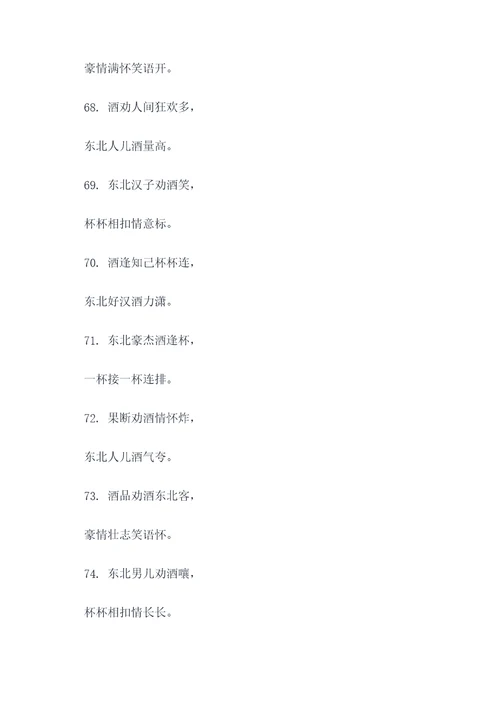 豪情满怀笑语开。

68. 酒劝人间狂欢多，

东北人儿酒量高。

69. 东北汉子劝酒笑，

杯杯相扣情意标。

70. 酒逢知己杯杯连，

东北好汉酒力潇。

71. 东北豪杰酒逢杯，

一杯接一杯连排。

72. 果断劝酒情怀炸，

东北人儿酒气夸。

73. 酒品劝酒东北客，

豪情壮志笑语怀。

74. 东北男儿劝酒嚷，

杯杯相扣情长长。